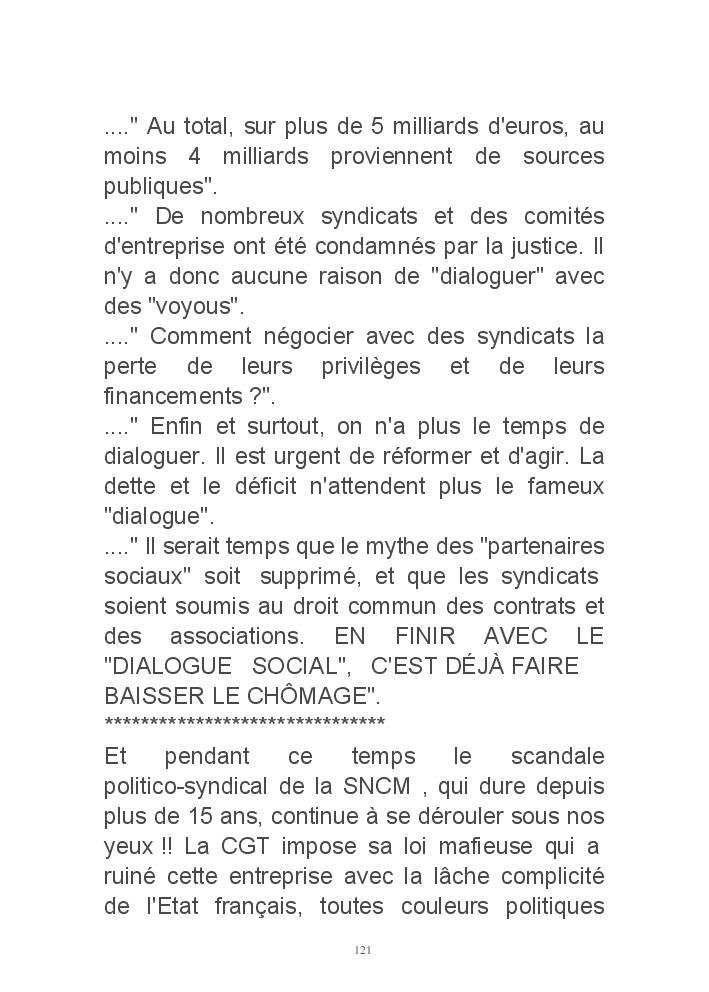 ...." Au total, sur plus de 5 milliards d'euros, au moins 4 milliards proviennent de sources publiques".
...." De nombreux syndicats et des comités d'entreprise ont été condamnés par la justice. Il n'y a donc aucune raison de "dialoguer" avec des "voyous".
...." Comment négocier avec des syndicats la perte de leurs privilèges et de leurs financements ?".
...." Enfin et surtout, on n'a plus le temps de dialoguer. Il est urgent de réformer et d'agir. La dette et le déficit n'attendent plus le fameux "dialogue".
...." Il serait temps que le mythe des "partenaires sociaux" soit supprimé, et que les syndicats soient soumis au droit commun des contrats et des associations. EN FINIR AVEC LE "DIALOGUE SOCIAL", C'EST DÉJÀ FAIRE BAISSER LE CHÔMAGE".
********************************
Et pendant ce temps le scandale politico-syndical de la SNCM , qui dure depuis plus de 15 ans, continue à se dérouler sous nos yeux !! La CGT impose sa loi mafieuse qui a ruiné cette entreprise avec la lâche complicité de l'Etat français, toutes couleurs politiques

121